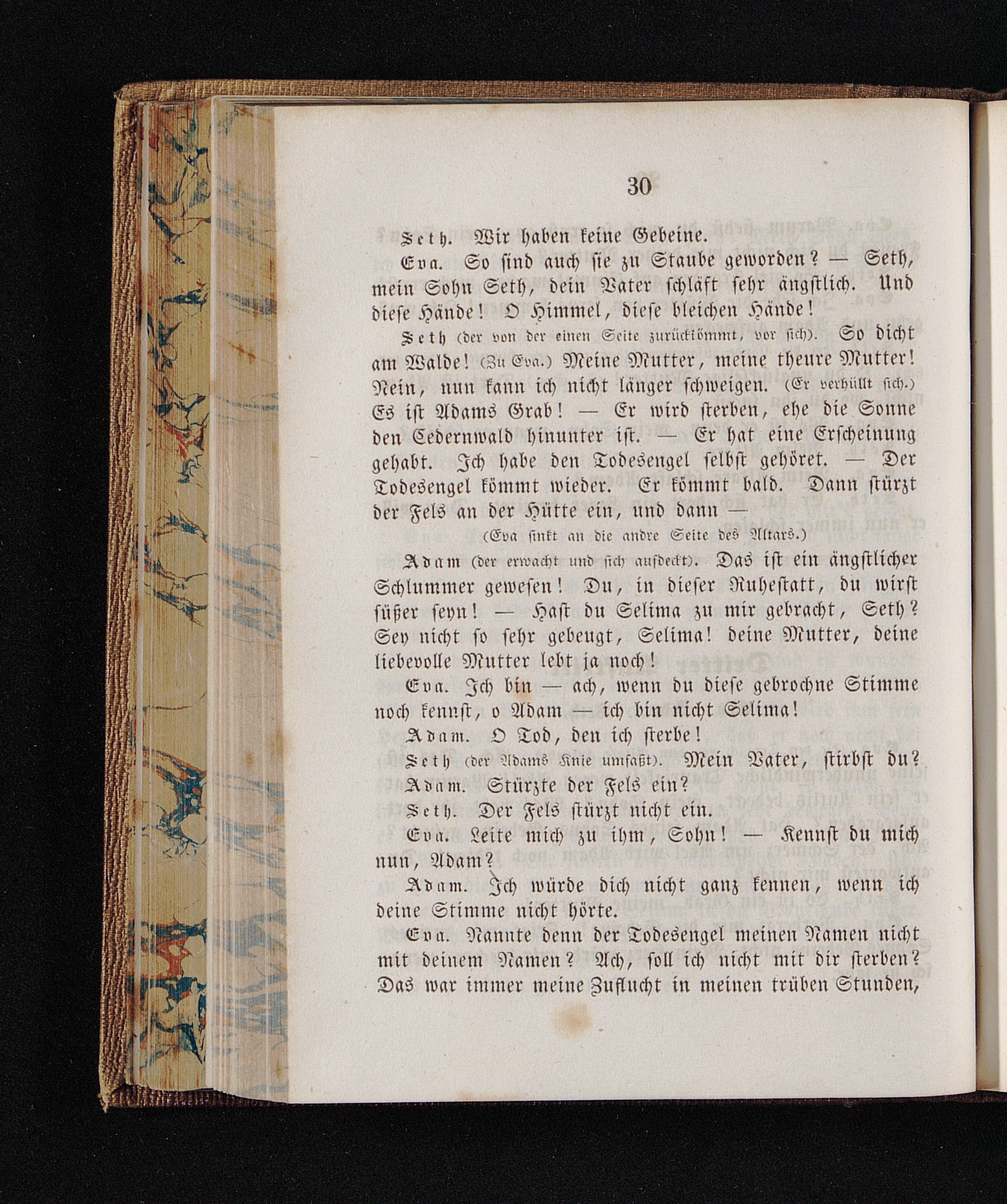 30

Seth. Wir haben keine Gebeine.

Eva. So sind auch sie zu Staube geworden? — Seth, mein Sohn Seth, dein Vater schläft sehr ängstlich. Und diese Hände! O Himmel, diese bleichen Hände!

Seth (der von der einen Seite zurückkömmt, vor sich). So dicht am Walde! (Zu Eva.) Meine Mutter, meine theure Mutter! Nein, nun kann ich nicht länger schweigen. (Er verhüllt sich.) Es ist Adams Grab! — Er wird sterben, ehe die Sonne den Cedernwald hinunter ist. — Er hat eine Erscheinung gehabt. Ich habe den Todesengel selbst gehöret. — Der Todesengel kömmt wieder. Er kömmt bald. Dann stürzt der Fels an der Hütte ein, und dann —

(Eva sinkt an die andre Seite des Altars.)

Adam (der erwacht und sich aufdeckt). Das ist ein ängstlicher Schlummer gewesen! Du, in dieser Ruhestatt, du wirst süßer seyn! — Hast du Selima zu mir gebracht, Seth? Sey nicht so sehr gebeugt, Selima! deine Mutter, deine liebevolle Mutter lebt ja noch!

Eva. Ich bin — ach, wenn du diese gebrochne Stimme noch kennst, o Adam — ich bin nicht Selima!

Adam. O Tod, den ich sterbe!

Seth (der Adams Knie umfaßt). Mein Vater, stirbst du?

Adam. Stürzte der Fels ein?

Seth. Der Fels stürzt nicht ein.

Eva. Leite mich zu ihm, Sohn! — Kennst du mich nun, Adam?

Adam. Ich würde dich nicht ganz kennen, wenn ich deine Stimme nicht hörte.

Eva. Nannte denn der Todesengel meinen Namen nicht mit deinem Namen? Ach, soll ich nicht mit dir sterben? Das war immer meine Zuflucht in meinen trüben Stunden,